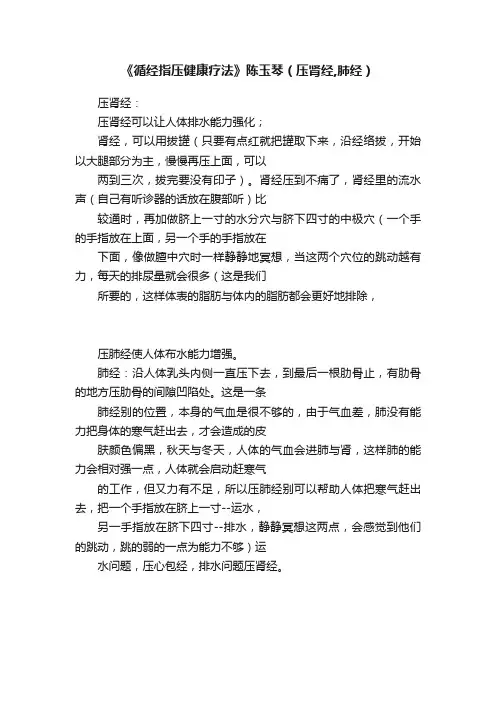 《循经指压健康疗法》陈玉琴（压肾经,肺经）

压肾经：

压肾经可以让人体排水能力强化；

肾经，可以用拔罐（只要有点红就把罐取下来，沿经络拔，开始以大腿部分为主，慢慢再压上面，可以

两到三次，拔完要没有印子）。肾经压到不痛了，肾经里的流水声（自己有听诊器的话放在腹部听）比

较通时，再加做脐上一寸的水分穴与脐下四寸的中极穴（一个手的手指放在上面，另一个手的手指放在

下面，像做膻中穴时一样静静地冥想，当这两个穴位的跳动越有力，每天的排尿量就会很多（这是我们

所要的，这样体表的脂肪与体内的脂肪都会更好地排除，

压肺经使人体布水能力增强。

肺经：沿人体乳头内侧一直压下去，到最后一根肋骨止，有肋骨的地方压肋骨的间隙凹陷处。这是一条

肺经别的位置，本身的气血是很不够的，由于气血差，肺没有能力把身体的寒气赶出去，才会造成的皮

肤颜色偏黑，秋天与冬天，人体的气血会进肺与肾，这样肺的能力会相对强一点，人体就会启动赶寒气

的工作，但又力有不足，所以压肺经别可以帮助人体把寒气赶出去，把一个手指放在脐上一寸--运水，

另一手指放在脐下四寸--排水，静静冥想这两点，会感觉到他们的跳动，跳的弱的一点为能力不够）运

水问题，压心包经，排水问题压肾经。